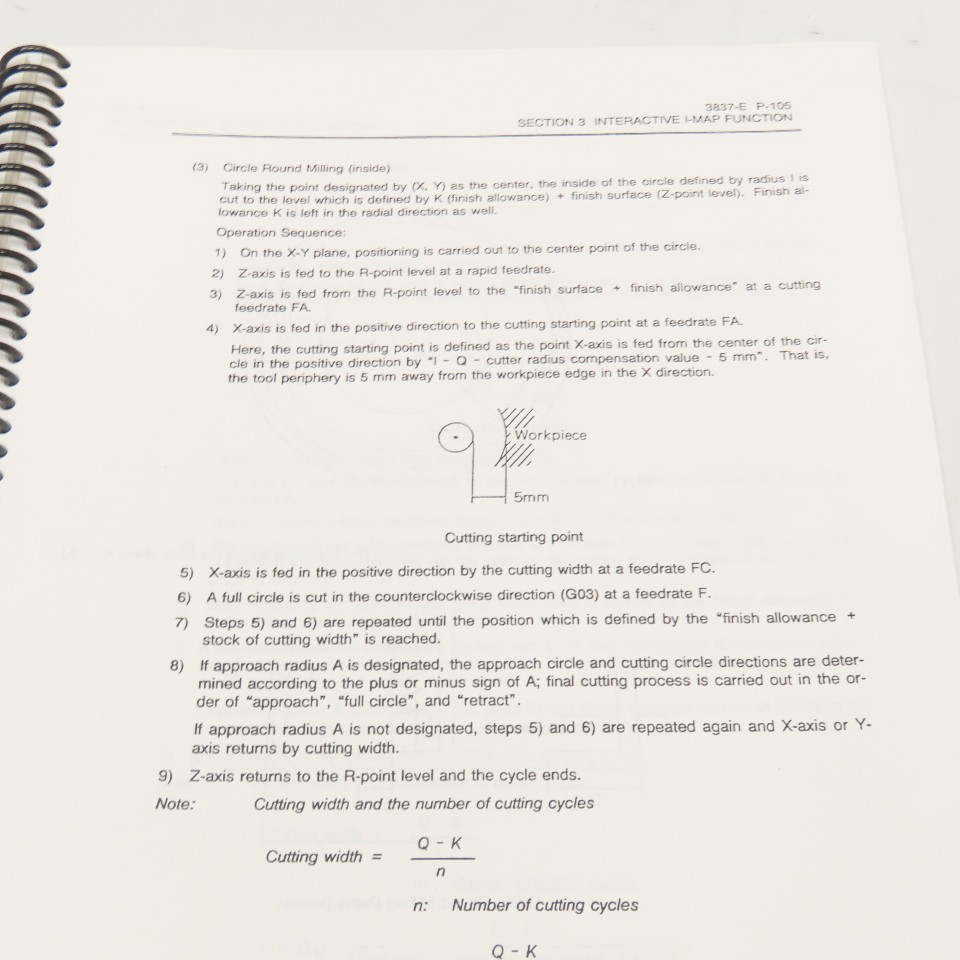 3837-E P-105
SECTION 3 INTERACTIVE I-MAP FUNCTION

(3) Circle Round Milling (inside)

Taking the point designated by (X, Y) as the center, the inside of the circle defined by radius I is cut to the level which is defined by K (finish allowance) + finish surface (Z-point level). Finish allowance K is left in the radial direction as well.

Operation Sequence:

1) On the X-Y plane, positioning is carried out to the center point of the circle.

2) Z-axis is fed to the R-point level at a rapid feedrate.

3) Z-axis is fed from the R-point level to the "finish surface + finish allowance" at a cutting feedrate FA.

4) X-axis is fed in the positive direction to the cutting starting point at a feedrate FA.

Here, the cutting starting point is defined as the point X-axis is fed from the center of the circle in the positive direction by "I - Q - cutter radius compensation value - 5 mm". That is, the tool periphery is 5 mm away from the workpiece edge in the X direction.

Workpiece

5mm

Cutting starting point

5) X-axis is fed in the positive direction by the cutting width at a feedrate FC.

6) A full circle is cut in the counterclockwise direction (G03) at a feedrate F.

7) Steps 5) and 6) are repeated until the position which is defined by the "finish allowance + stock of cutting width" is reached.

8) If approach radius A is designated, the approach circle and cutting circle directions are determined according to the plus or minus sign of A; final cutting process is carried out in the order of "approach", "full circle", and "retract".

If approach radius A is not designated, steps 5) and 6) are repeated again and X-axis or Y-axis returns by cutting width.

9) Z-axis returns to the R-point level and the cycle ends.

Note: Cutting width and the number of cutting cycles

Cutting width = $\frac{Q - K}{n}$

n: Number of cutting cycles

Q - K